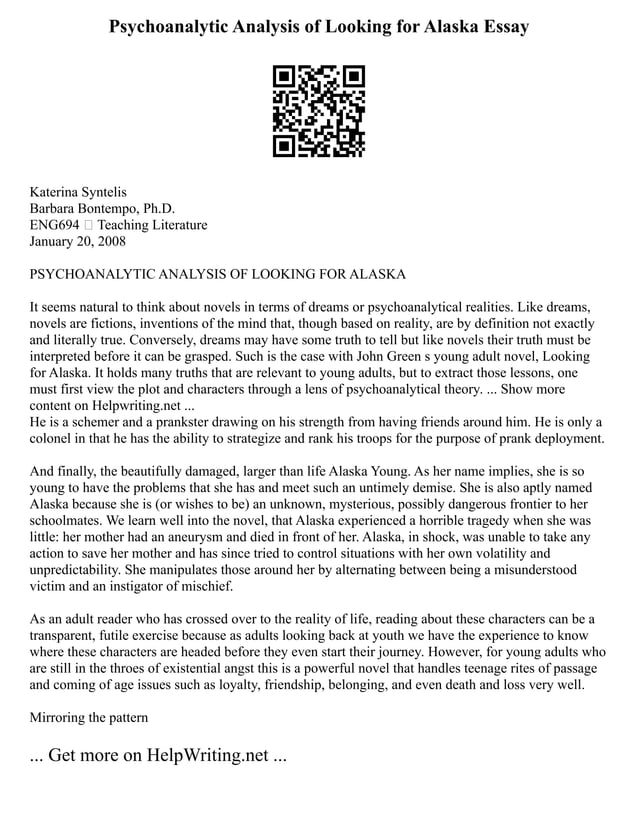 Psychoanalytic Analysis of Looking for Alaska Essay

Katerina Syntelis
Barbara Bontempo, Ph.D.
ENG694  Teaching Literature
January 20, 2008

PSYCHOANALYTIC ANALYSIS OF LOOKING FOR ALASKA

It seems natural to think about novels in terms of dreams or psychoanalytical realities. Like dreams, novels are fictions, inventions of the mind that, though based on reality, are by definition not exactly and literally true. Conversely, dreams may have some truth to tell but like novels their truth must be interpreted before it can be grasped. Such is the case with John Green s young adult novel, Looking for Alaska. It holds many truths that are relevant to young adults, but to extract those lessons, one must first view the plot and characters through a lens of psychoanalytical theory. ... Show more content on Helpwriting.net ...
He is a schemer and a prankster drawing on his strength from having friends around him. He is only a colonel in that he has the ability to strategize and rank his troops for the purpose of prank deployment.

And finally, the beautifully damaged, larger than life Alaska Young. As her name implies, she is so young to have the problems that she has and meet such an untimely demise. She is also aptly named Alaska because she is (or wishes to be) an unknown, mysterious, possibly dangerous frontier to her schoolmates. We learn well into the novel, that Alaska experienced a horrible tragedy when she was little: her mother had an aneurysm and died in front of her. Alaska, in shock, was unable to take any action to save her mother and has since tried to control situations with her own volatility and unpredictability. She manipulates those around her by alternating between being a misunderstood victim and an instigator of mischief.

As an adult reader who has crossed over to the reality of life, reading about these characters can be a transparent, futile exercise because as adults looking back at youth we have the experience to know where these characters are headed before they even start their journey. However, for young adults who are still in the throes of existential angst this is a powerful novel that handles teenage rites of passage and coming of age issues such as loyalty, friendship, belonging, and even death and loss very well.

Mirroring the pattern

... Get more on HelpWriting.net ...